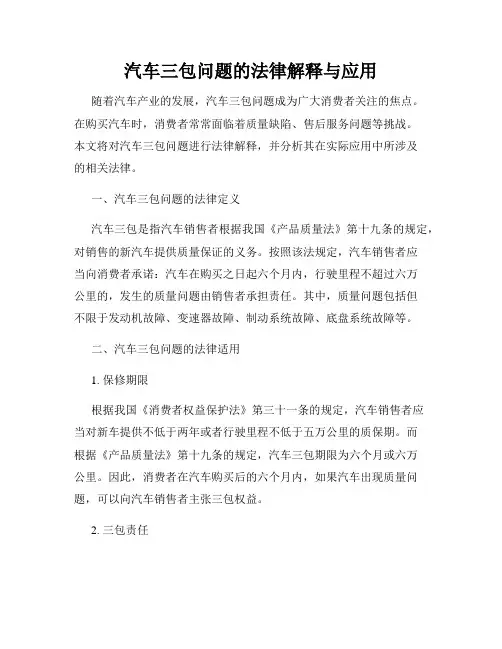 汽车三包问题的法律解释与应用

随着汽车产业的发展，汽车三包问题成为广大消费者关注的焦点。在购买汽车时，消费者常常面临着质量缺陷、售后服务问题等挑战。本文将对汽车三包问题进行法律解释，并分析其在实际应用中所涉及的相关法律。

一、汽车三包问题的法律定义

汽车三包是指汽车销售者根据我国《产品质量法》第十九条的规定，对销售的新汽车提供质量保证的义务。按照该法规定，汽车销售者应当向消费者承诺：汽车在购买之日起六个月内，行驶里程不超过六万公里的，发生的质量问题由销售者承担责任。其中，质量问题包括但不限于发动机故障、变速器故障、制动系统故障、底盘系统故障等。

二、汽车三包问题的法律适用

1. 保修期限

根据我国《消费者权益保护法》第三十一条的规定，汽车销售者应当对新车提供不低于两年或者行驶里程不低于五万公里的质保期。而根据《产品质量法》第十九条的规定，汽车三包期限为六个月或六万公里。因此，消费者在汽车购买后的六个月内，如果汽车出现质量问题，可以向汽车销售者主张三包权益。

2. 三包责任